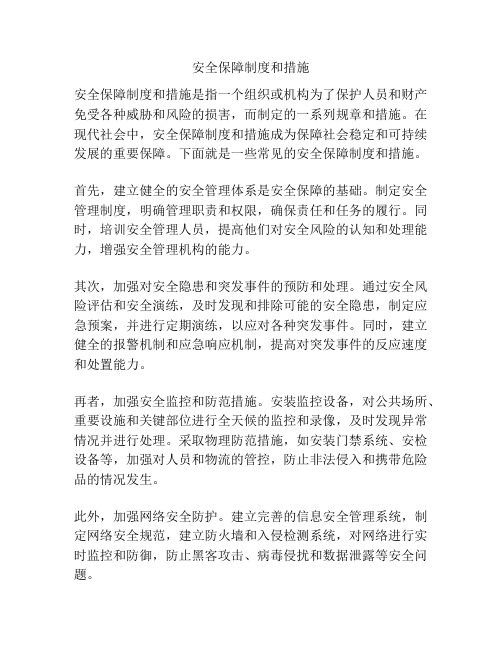 安全保障制度和措施

安全保障制度和措施是指一个组织或机构为了保护人员和财产免受各种威胁和风险的损害，而制定的一系列规章和措施。在现代社会中，安全保障制度和措施成为保障社会稳定和可持续发展的重要保障。下面就是一些常见的安全保障制度和措施。

首先，建立健全的安全管理体系是安全保障的基础。制定安全管理制度，明确管理职责和权限，确保责任和任务的履行。同时，培训安全管理人员，提高他们对安全风险的认知和处理能力，增强安全管理机构的能力。

其次，加强对安全隐患和突发事件的预防和处理。通过安全风险评估和安全演练，及时发现和排除可能的安全隐患，制定应急预案，并进行定期演练，以应对各种突发事件。同时，建立健全的报警机制和应急响应机制，提高对突发事件的反应速度和处置能力。

再者，加强安全监控和防范措施。安装监控设备，对公共场所、重要设施和关键部位进行全天候的监控和录像，及时发现异常情况并进行处理。采取物理防范措施，如安装门禁系统、安检设备等，加强对人员和物流的管控，防止非法侵入和携带危险品的情况发生。

此外，加强网络安全防护。建立完善的信息安全管理系统，制定网络安全规范，建立防火墙和入侵检测系统，对网络进行实时监控和防御，防止黑客攻击、病毒侵扰和数据泄露等安全问题。